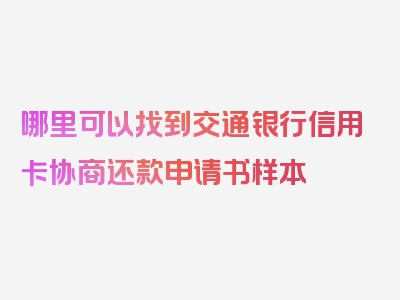 哪里可以找到交通银行信用卡协商还款申请书样本